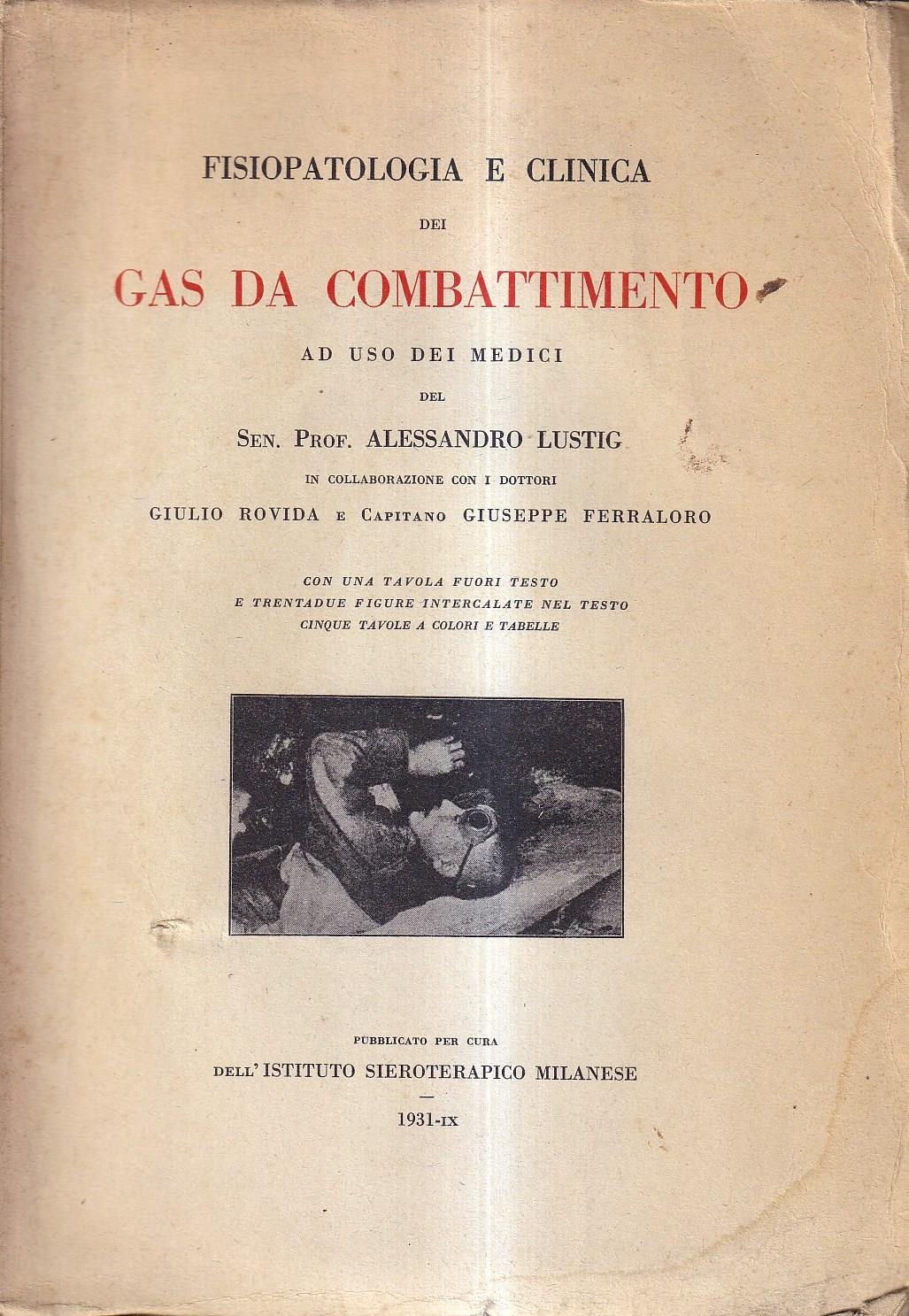 FISIOPATOLOGIA E CLINICA

DEI

GAS DA COMBATTIMENTO

AD USO DEI MEDICI

DEL

SEN. PROF. ALESSANDRO LUSTIG

IN COLLABORAZIONE CON I DOTTORI

GIULIO ROVIDA E CAPITANO GIUSEPPE FERRALORO

CON UNA TAVOLA FUORI TESTO
E TRENTADUE FIGURE INTERCALATE NEL TESTO
CINQUE TAVOLE A COLORI E TABELLE

PUBBLICATO PER CURA

DELL'ISTITUTO SIEROTERAPICO MILANESE

1931-IX